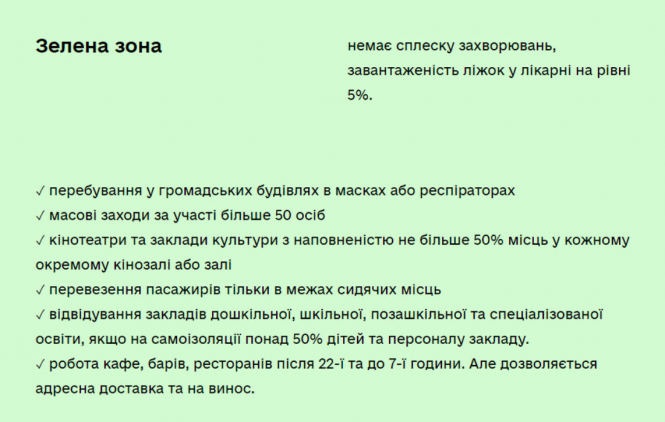 Зелена зона

немає сплеску захворювань, завантаженість ліжок у лікарні на рівні 5%.

✓ перебування у громадських будівлях в масках або респіраторах
✓ масові заходи за участі більше 50 осіб
✓ кінотеатри та заклади культури з наповненістю не більше 50% місць у кожному окремому кінозалі або залі
✓ перевезення пасажирів тільки в межах сидячих місць
✓ відвідування закладів дошкільної, шкільної, позашкільної та спеціалізованої освіти, якщо на самоізоляції понад 50% дітей та персоналу закладу.
✓ робота кафе, барів, ресторанів після 22-ї та до 7-ї години. Але дозволяється адресна доставка та на винос.